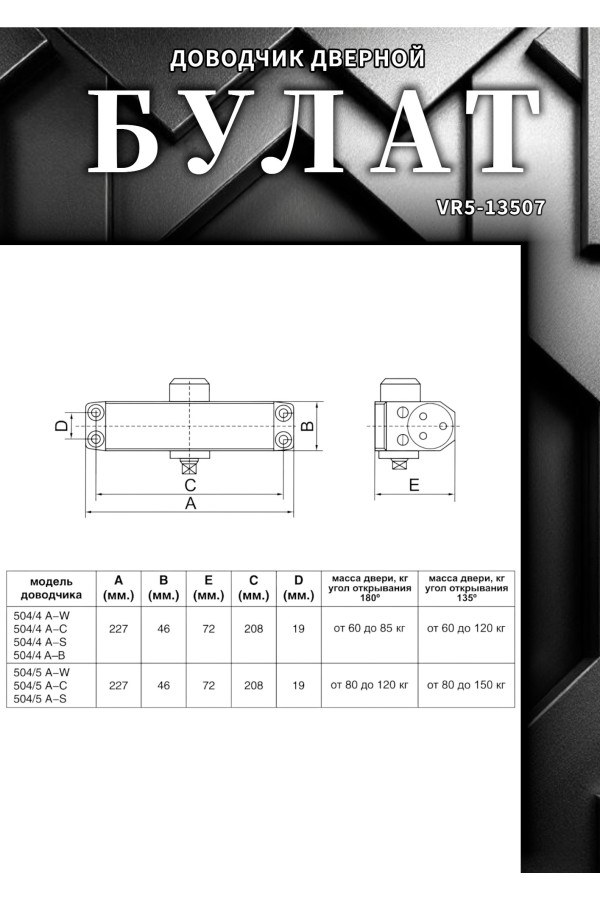 ДОВОДЧИК ДВЕРНОЙ

БУЛАТ

VR5-13507

D

B

C

A

E

| модель доводчика | A (мм.) | B (мм.) | E (мм.) | C (мм.) | D (мм.) | масса двери, кг угол открывания 180° | масса двери, кг угол открывания 135° |
|---|---|---|---|---|---|---|---|
| 504/4 A–W 504/4 A–C 504/4 A–S 504/4 A–B | 227 | 46 | 72 | 208 | 19 | от 60 до 85 кг | от 60 до 120 кг |
| 504/5 A–W 504/5 A–C 504/5 A–S | 227 | 46 | 72 | 208 | 19 | от 80 до 120 кг | от 80 до 150 кг |